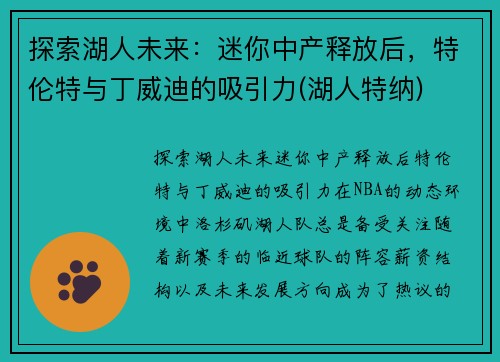 探索湖人未来：迷你中产释放后，特伦特与丁威迪的吸引力(湖人特纳)

探索湖人未来迷你中产释放后特伦特与丁威迪的吸引力在NBA的动态环境中洛杉矶湖人队总是备受关注随着新赛季的临近球队的阵容薪资结构以及未来发展方向成为了热议的